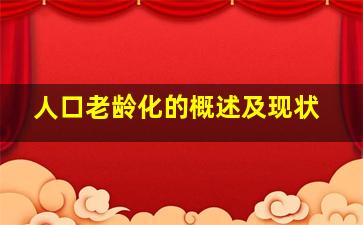 人口老龄化的概述及现状